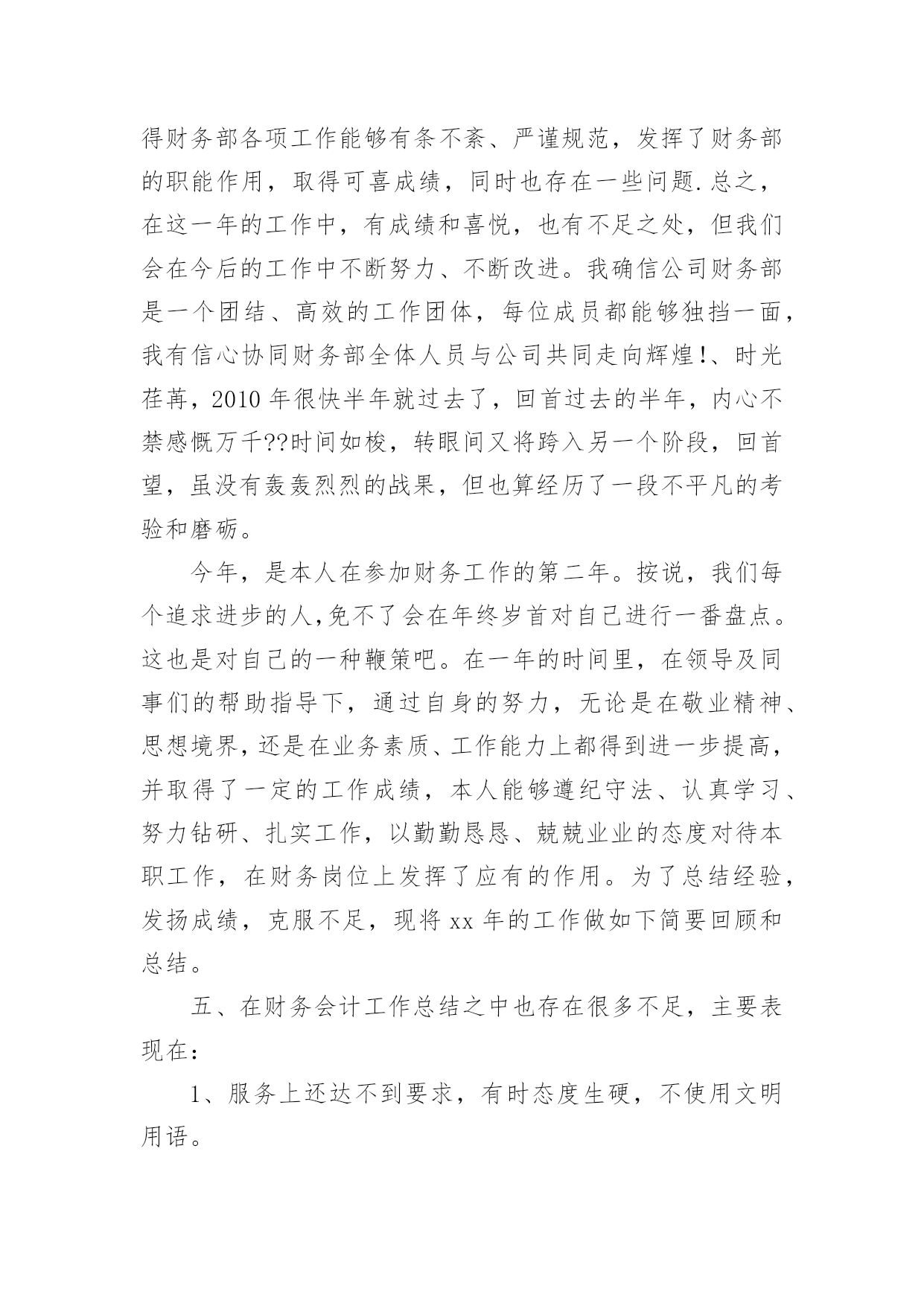 得财务部各项工作能够有条不紊、严谨规范，发挥了财务部的职能作用，取得可喜成绩，同时也存在一些问题.总之，在这一年的工作中，有成绩和喜悦，也有不足之处，但我们会在今后的工作中不断努力、不断改进。我确信公司财务部是一个团结、高效的工作团体，每位成员都能够独挡一面，我有信心协同财务部全体人员与公司共同走向辉煌!、时光荏苒，2010年很快半年就过去了，回首过去的半年，内心不禁感慨万千??时间如梭，转眼间又将跨入另一个阶段，回首望，虽没有轰轰烈烈的战果，但也算经历了一段不平凡的考验和磨砺。

今年，是本人在参加财务工作的第二年。按说，我们每个追求进步的人,免不了会在年终岁首对自己进行一番盘点。这也是对自己的一种鞭策吧。在一年的时间里，在领导及同事们的帮助指导下，通过自身的努力，无论是在敬业精神、思想境界,还是在业务素质、工作能力上都得到进一步提高,并取得了一定的工作成绩，本人能够遵纪守法、认真学习、努力钻研、扎实工作，以勤勤恳恳、兢兢业业的态度对待本职工作，在财务岗位上发挥了应有的作用。为了总结经验，发扬成绩，克服不足，现将xx年的工作做如下简要回顾和总结。

五、在财务会计工作总结之中也存在很多不足，主要表现在:

1、服务上还达不到要求，有时态度生硬，不使用文明用语。